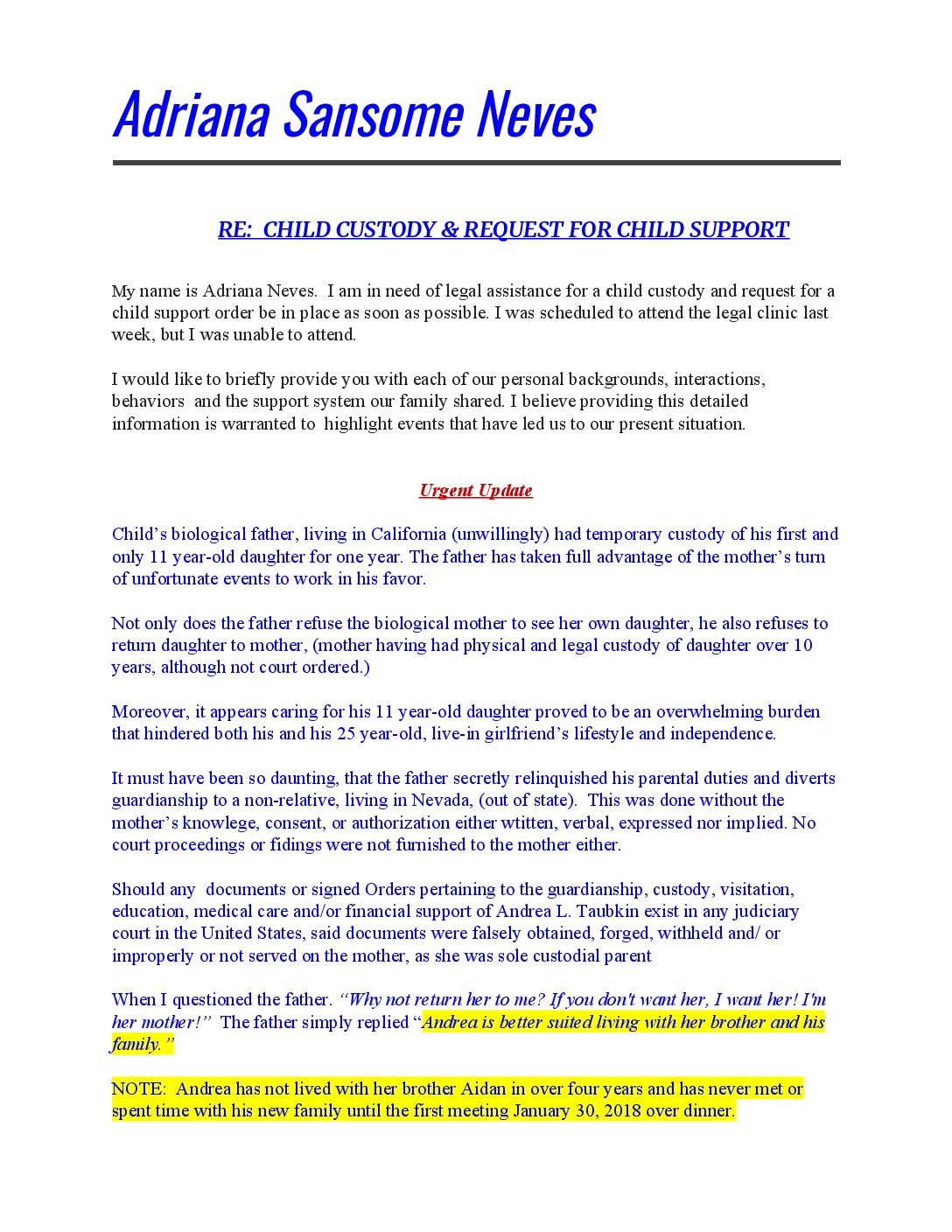 Adriana Sansome Neves

RE: CHILD CUSTODY & REQUEST FOR CHILD SUPPORT

My name is Adriana Neves. I am in need of legal assistance for a child custody and request for a child support order be in place as soon as possible. I was scheduled to attend the legal clinic last week, but I was unable to attend.

I would like to briefly provide you with each of our personal backgrounds, interactions, behaviors and the support system our family shared. I believe providing this detailed information is warranted to highlight events that have led us to our present situation.

Urgent Update

Child's biological father, living in California (unwillingly) had temporary custody of his first and only 11 year-old daughter for one year. The father has taken full advantage of the mother's turn of unfortunate events to work in his favor.

Not only does the father refuse the biological mother to see her own daughter, he also refuses to return daughter to mother, (mother having had physical and legal custody of daughter over 10 years, although not court ordered.)

Moreover, it appears caring for his 11 year-old daughter proved to be an overwhelming burden that hindered both his and his 25 year-old, live-in girlfriend's lifestyle and independence.

It must have been so daunting, that the father secretly relinquished his parental duties and diverts guardianship to a non-relative, living in Nevada, (out of state). This was done without the mother's knowlege, consent, or authorization either wtitten, verbal, expressed nor implied. No court proceedings or fidings were not furnished to the mother either.

Should any documents or signed Orders pertaining to the guardianship, custody, visitation, education, medical care and/or financial support of Andrea L. Taubkin exist in any judiciary court in the United States, said documents were falsely obtained, forged, withheld and/ or improperly or not served on the mother, as she was sole custodial parent

When I questioned the father. "Why not return her to me? If you don't want her, I want her! I'm her mother!" The father simply replied "Andrea is better suited living with her brother and his family."

NOTE: Andrea has not lived with her brother Aidan in over four years and has never met or spent time with his new family until the first meeting January 30, 2018 over dinner.